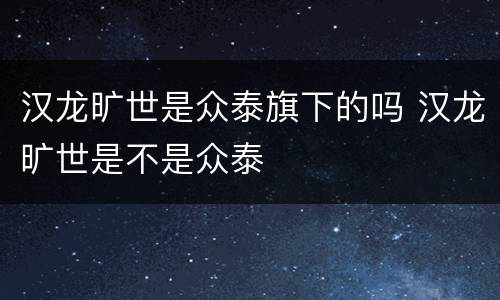 汉龙旷世是众泰旗下的吗 汉龙旷世是不是众泰